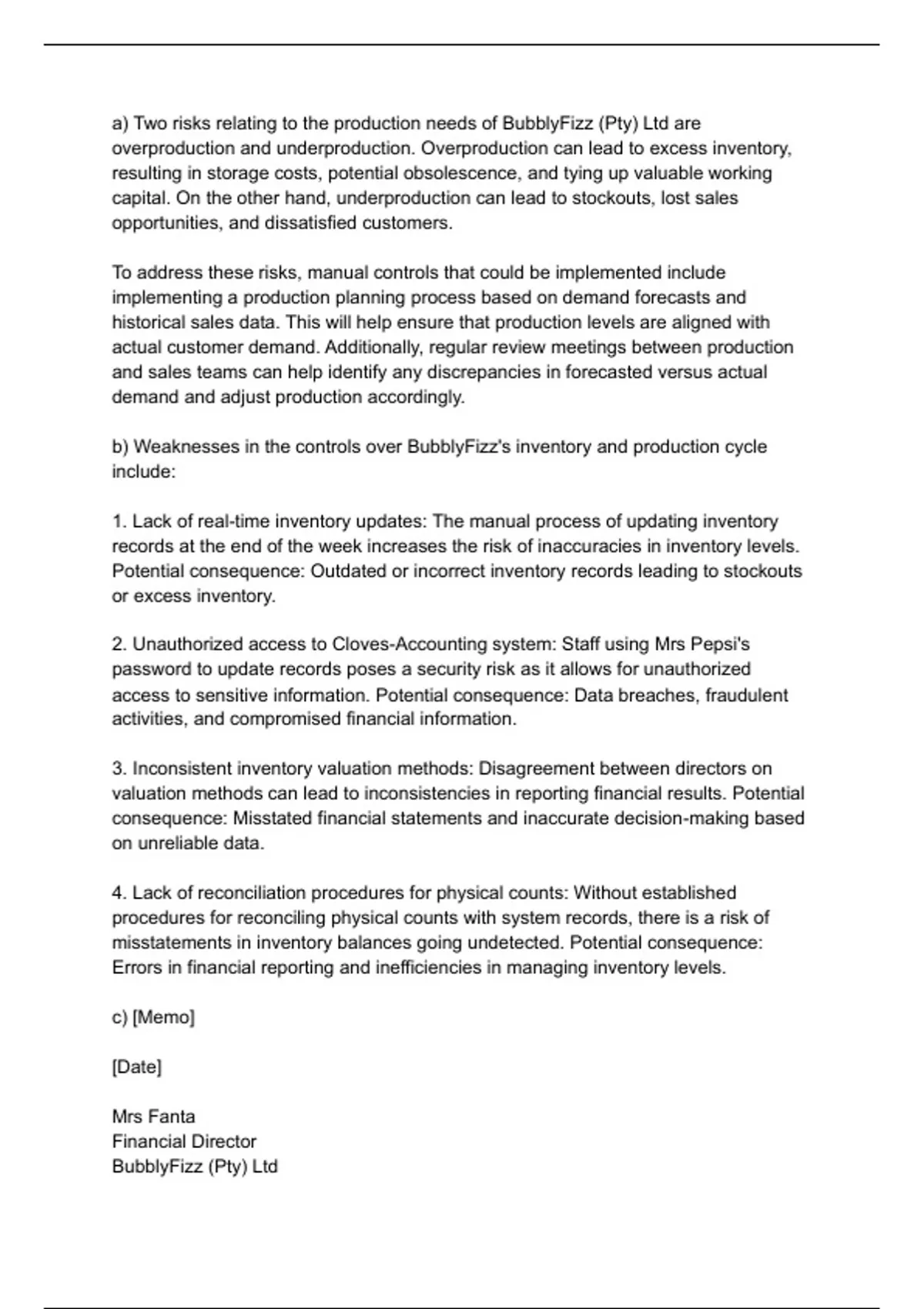 a) Two risks relating to the production needs of BubblyFizz (Pty) Ltd are overproduction and underproduction. Overproduction can lead to excess inventory, resulting in storage costs, potential obsolescence, and tying up valuable working capital. On the other hand, underproduction can lead to stockouts, lost sales opportunities, and dissatisfied customers.

To address these risks, manual controls that could be implemented include implementing a production planning process based on demand forecasts and historical sales data. This will help ensure that production levels are aligned with actual customer demand. Additionally, regular review meetings between production and sales teams can help identify any discrepancies in forecasted versus actual demand and adjust production accordingly.

b) Weaknesses in the controls over BubblyFizz's inventory and production cycle include:

1. Lack of real-time inventory updates: The manual process of updating inventory records at the end of the week increases the risk of inaccuracies in inventory levels. Potential consequence: Outdated or incorrect inventory records leading to stockouts or excess inventory.

2. Unauthorized access to Cloves-Accounting system: Staff using Mrs Pepsi's password to update records poses a security risk as it allows for unauthorized access to sensitive information. Potential consequence: Data breaches, fraudulent activities, and compromised financial information.

3. Inconsistent inventory valuation methods: Disagreement between directors on valuation methods can lead to inconsistencies in reporting financial results. Potential consequence: Misstated financial statements and inaccurate decision-making based on unreliable data.

4. Lack of reconciliation procedures for physical counts: Without established procedures for reconciling physical counts with system records, there is a risk of misstatements in inventory balances going undetected. Potential consequence: Errors in financial reporting and inefficiencies in managing inventory levels.

c) [Memo]

[Date]

Mrs Fanta
Financial Director
BubblyFizz (Pty) Ltd